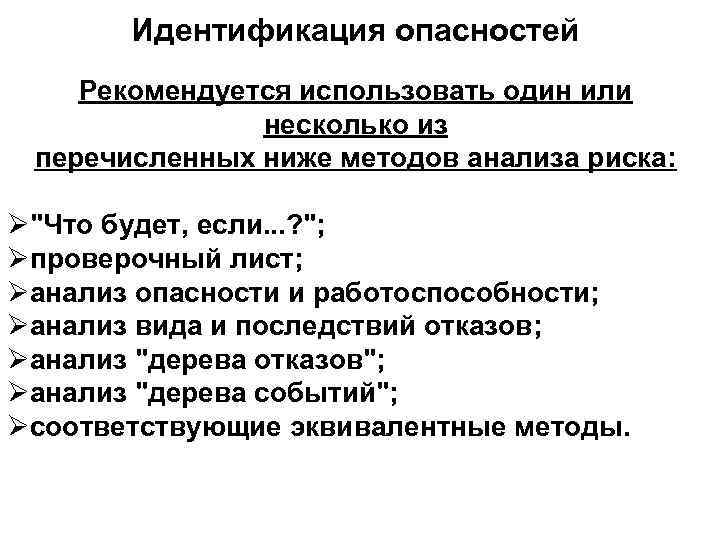 Идентификация опасностей

Рекомендуется использовать один или несколько из перечисленных ниже методов анализа риска:

➢"Что будет, если...?";
➢проверочный лист;
➢анализ опасности и работоспособности;
➢анализ вида и последствий отказов;
➢анализ "дерева отказов";
➢анализ "дерева событий";
➢соответствующие эквивалентные методы.